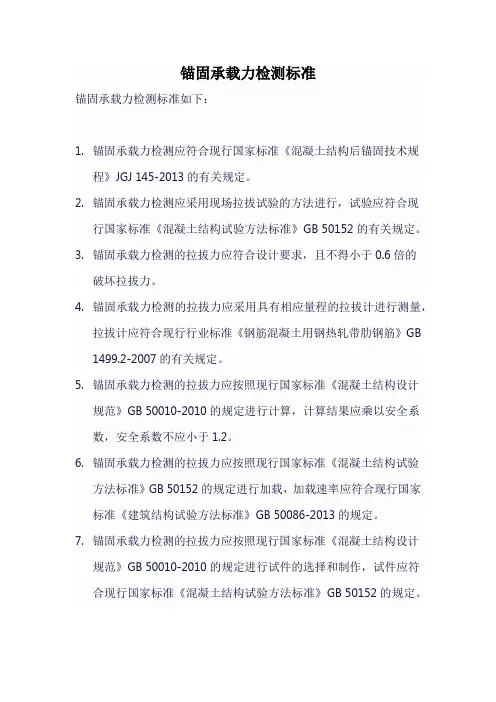 锚固承载力检测标准

锚固承载力检测标准如下：

1. 锚固承载力检测应符合现行国家标准《混凝土结构后锚固技术规程》JGJ 145-2013 的有关规定。

2. 锚固承载力检测应采用现场拉拔试验的方法进行，试验应符合现行国家标准《混凝土结构试验方法标准》GB 50152 的有关规定。

3. 锚固承载力检测的拉拔力应符合设计要求，且不得小于 0.6 倍的破坏拉拔力。

4. 锚固承载力检测的拉拔力应采用具有相应量程的拉拔计进行测量，拉拔计应符合现行行业标准《钢筋混凝土用钢热轧带肋钢筋》GB 1499.2-2007 的有关规定。

5. 锚固承载力检测的拉拔力应按照现行国家标准《混凝土结构设计规范》GB 50010-2010 的规定进行计算，计算结果应乘以安全系数，安全系数不应小于 1.2。

6. 锚固承载力检测的拉拔力应按照现行国家标准《混凝土结构试验方法标准》GB 50152 的规定进行加载，加载速率应符合现行国家标准《建筑结构试验方法标准》GB 50086-2013 的规定。

7. 锚固承载力检测的拉拔力应按照现行国家标准《混凝土结构设计规范》GB 50010-2010 的规定进行试件的选择和制作，试件应符合现行国家标准《混凝土结构试验方法标准》GB 50152 的规定。